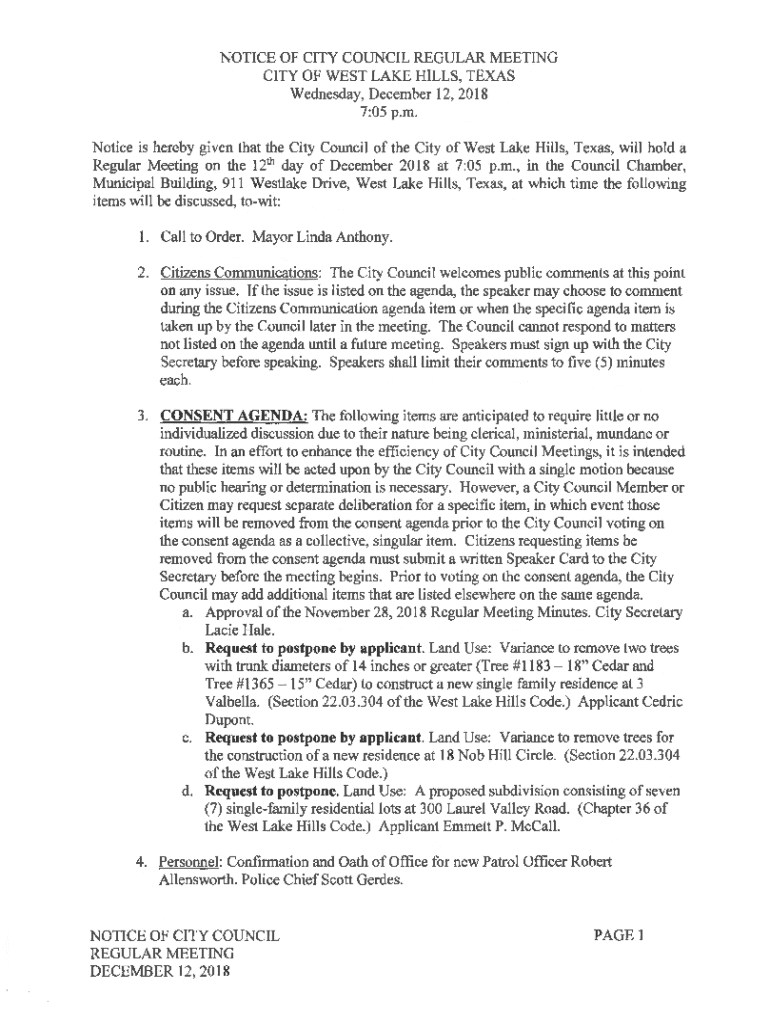 NOTICE OF CITY COUNCIL REGULAR MEETING
CITY OF WEST LAKE HILLS, TEXAS
Wednesday, December 12, 2018
7:05 p.m.

Notice is hereby given that the City Council of the City of West Lake Hills, Texas, will hold a Regular Meeting on the 12$^{th}$ day of December 2018 at 7:05 p.m., in the Council Chamber, Municipal Building, 911 Westlake Drive, West Lake Hills, Texas, at which time the following items will be discussed, to-wit:

1. Call to Order. Mayor Linda Anthony.

2. Citizens Communications: The City Council welcomes public comments at this point on any issue. If the issue is listed on the agenda, the speaker may choose to comment during the Citizens Communication agenda item or when the specific agenda item is taken up by the Council later in the meeting. The Council cannot respond to matters not listed on the agenda until a future meeting. Speakers must sign up with the City Secretary before speaking. Speakers shall limit their comments to five (5) minutes each.

3. CONSENT AGENDA: The following items are anticipated to require little or no individualized discussion due to their nature being clerical, ministerial, mundane or routine. In an effort to enhance the efficiency of City Council Meetings, it is intended that these items will be acted upon by the City Council with a single motion because no public hearing or determination is necessary. However, a City Council Member or Citizen may request separate deliberation for a specific item, in which event those items will be removed from the consent agenda prior to the City Council voting on the consent agenda as a collective, singular item. Citizens requesting items be removed from the consent agenda must submit a written Speaker Card to the City Secretary before the meeting begins. Prior to voting on the consent agenda, the City Council may add additional items that are listed elsewhere on the same agenda.
a. Approval of the November 28, 2018 Regular Meeting Minutes. City Secretary Lacie Hale.
b. Request to postpone by applicant. Land Use: Variance to remove two trees with trunk diameters of 14 inches or greater (Tree #1183 – 18" Cedar and Tree #1365 – 15" Cedar) to construct a new single family residence at 3 Valbella. (Section 22.03.304 of the West Lake Hills Code.) Applicant Cedric Dupont.
c. Request to postpone by applicant. Land Use: Variance to remove trees for the construction of a new residence at 18 Nob Hill Circle. (Section 22.03.304 of the West Lake Hills Code.)
d. Request to postpone. Land Use: A proposed subdivision consisting of seven (7) single-family residential lots at 300 Laurel Valley Road. (Chapter 36 of the West Lake Hills Code.) Applicant Emmett P. McCall.

4. Personnel: Confirmation and Oath of Office for new Patrol Officer Robert Allensworth. Police Chief Scott Gerdes.

NOTICE OF CITY COUNCIL
REGULAR MEETING
DECEMBER 12, 2018

PAGE 1